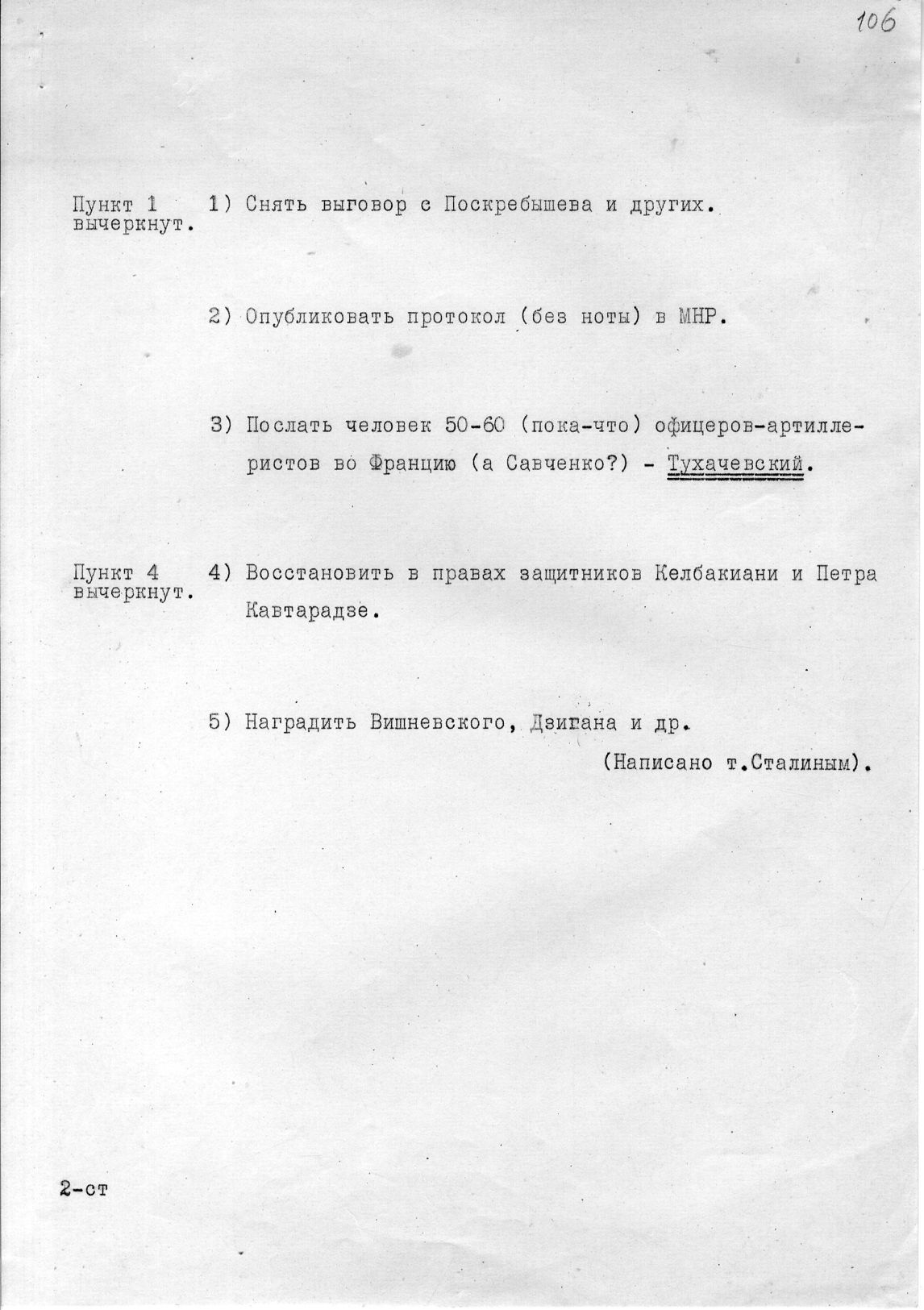 106

Пункт 1 вычеркнут.

1) Снять выговор с Поскребышева и других.

2) Опубликовать протокол (без ноты) в МНР.

3) Послать человек 50-60 (пока-что) офицеров-артиллеристов во Францию (а Савченко?) - Тухачевский.

Пункт 4 вычеркнут.

4) Восстановить в правах защитников Келбакиани и Петра Кавтарадзе.

5) Наградить Вишневского, Дзигана и др.

(Написано т.Сталиным).

2-ст